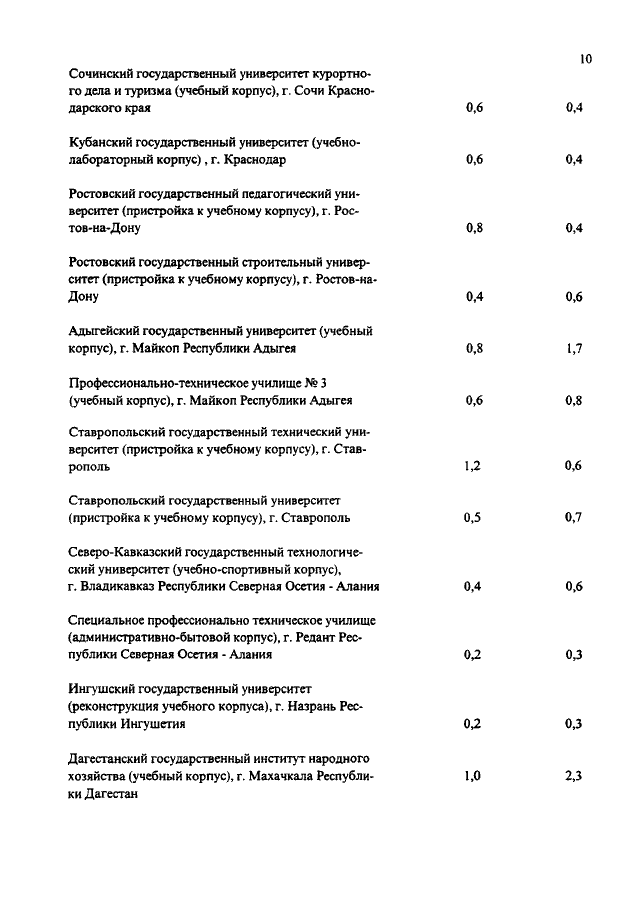 10

| | | |
|---|---|---|
| Сочинский государственный университет курортного дела и туризма (учебный корпус), г. Сочи Краснодарского края | 0,6 | 0,4 |
| Кубанский государственный университет (учебно-лабораторный корпус) , г. Краснодар | 0,6 | 0,4 |
| Ростовский государственный педагогический университет (пристройка к учебному корпусу), г. Ростов-на-Дону | 0,8 | 0,4 |
| Ростовский государственный строительный университет (пристройка к учебному корпусу), г. Ростов-на-Дону | 0,4 | 0,6 |
| Адыгейский государственный университет (учебный корпус), г. Майкоп Республики Адыгея | 0,8 | 1,7 |
| Профессионально-техническое училище № 3 (учебный корпус), г. Майкоп Республики Адыгея | 0,6 | 0,8 |
| Ставропольский государственный технический университет (пристройка к учебному корпусу), г. Ставрополь | 1,2 | 0,6 |
| Ставропольский государственный университет (пристройка к учебному корпусу), г. Ставрополь | 0,5 | 0,7 |
| Северо-Кавказский государственный технологический университет (учебно-спортивный корпус), г. Владикавказ Республики Северная Осетия - Алания | 0,4 | 0,6 |
| Специальное профессионально техническое училище (административно-бытовой корпус), г. Редант Республики Северная Осетия - Алания | 0,2 | 0,3 |
| Ингушский государственный университет (реконструкция учебного корпуса), г. Назрань Республики Ингушетия | 0,2 | 0,3 |
| Дагестанский государственный институт народного хозяйства (учебный корпус), г. Махачкала Республики Дагестан | 1,0 | 2,3 |